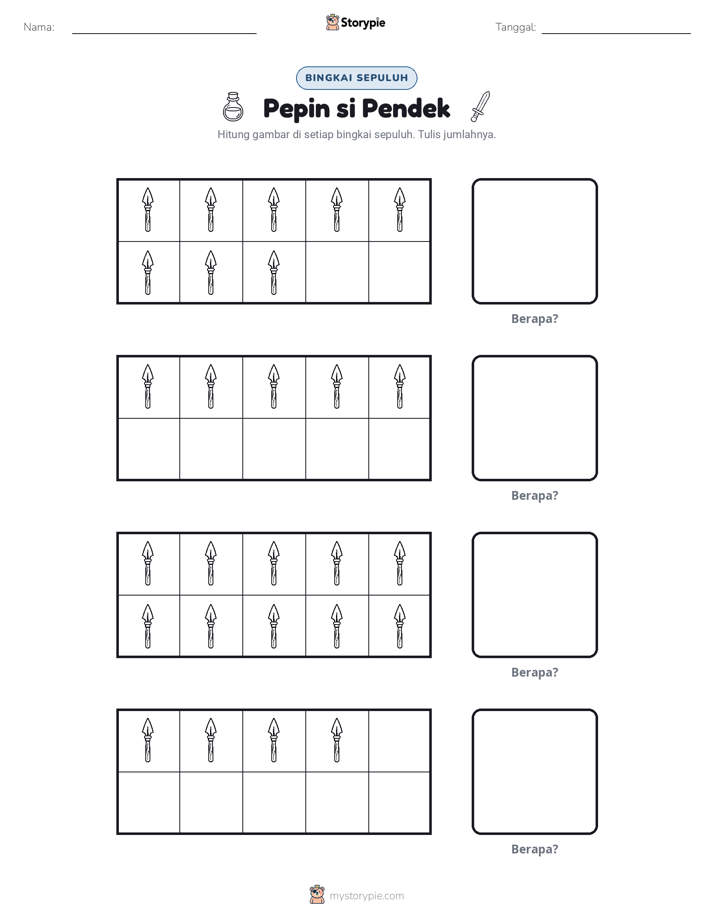 Nama: ____ Storypie Tanggal: ____

BINGKAI SEPULUH

Pepin si Pendek

Hitung gambar di setiap bingkai sepuluh. Tulis jumlahnya.

Berapa?

Berapa?

Berapa?

Berapa?

mystorypie.com